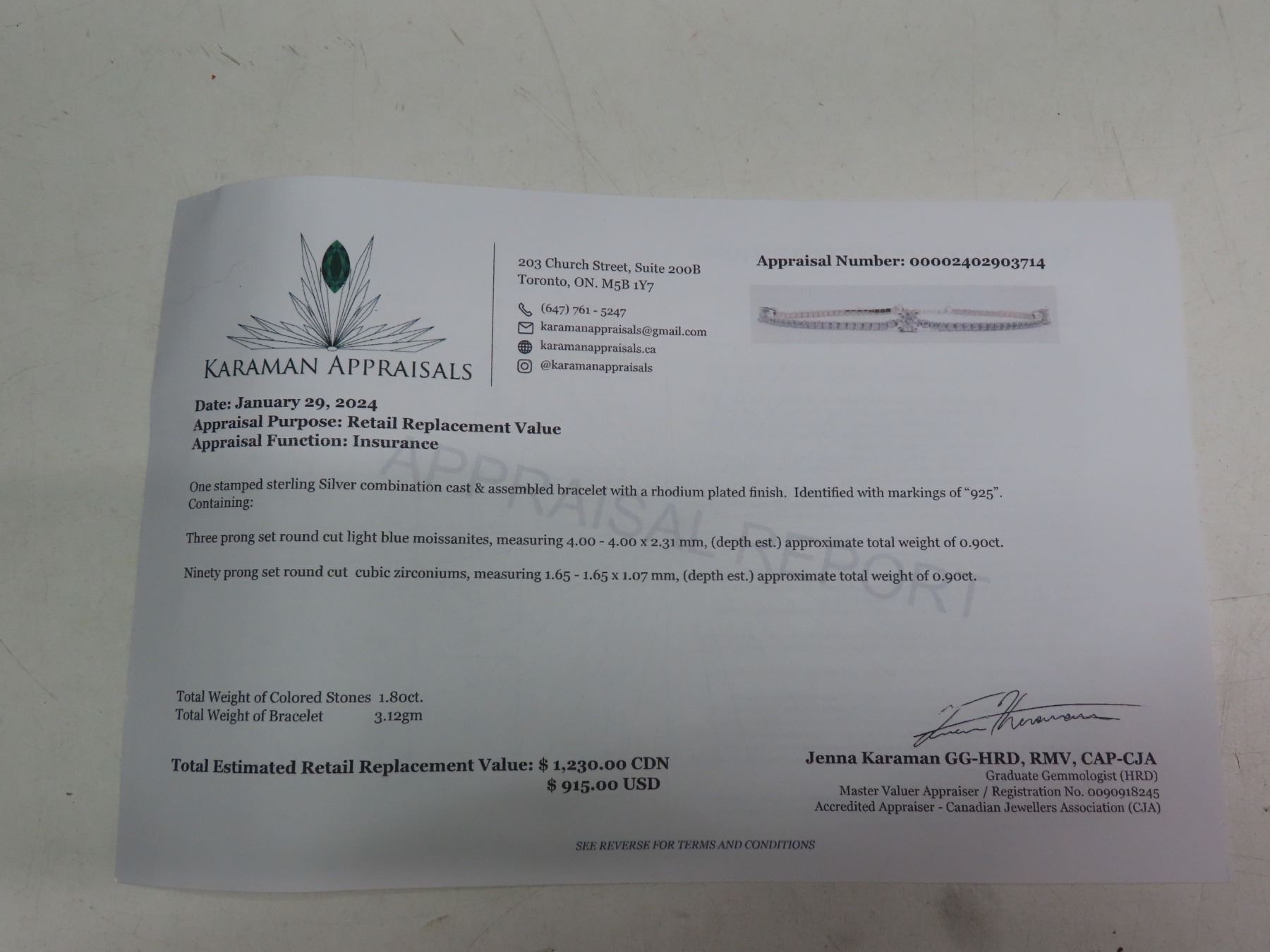 KARAMAN APPRAISALS

203 Church Street, Suite 200B
Toronto, ON. M5B 1Y7

(647) 761 - 5247
karamanappraisals@gmail.com
karamanappraisals.ca
@karamanappraisals

Appraisal Number: 00002402903714

Date: January 29, 2024
Appraisal Purpose: Retail Replacement Value
Appraisal Function: Insurance

One stamped sterling Silver combination cast & assembled bracelet with a rhodium plated finish. Identified with markings of "925". Containing:

Three prong set round cut light blue moissanites, measuring 4.00 - 4.00 x 2.31 mm, (depth est.) approximate total weight of 0.90ct.

Ninety prong set round cut cubic zirconiums, measuring 1.65 - 1.65 x 1.07 mm, (depth est.) approximate total weight of 0.90ct.

Total Weight of Colored Stones 1.80ct.
Total Weight of Bracelet 3.12gm

Total Estimated Retail Replacement Value: $ 1,230.00 CDN
$ 915.00 USD

Jenna Karaman GG-HRD, RMV, CAP-CJA
Graduate Gemmologist (HRD)
Master Valuer Appraiser / Registration No. 0090918245
Accredited Appraiser - Canadian Jewellers Association (CJA)

SEE REVERSE FOR TERMS AND CONDITIONS

APPRAISAL REPORT